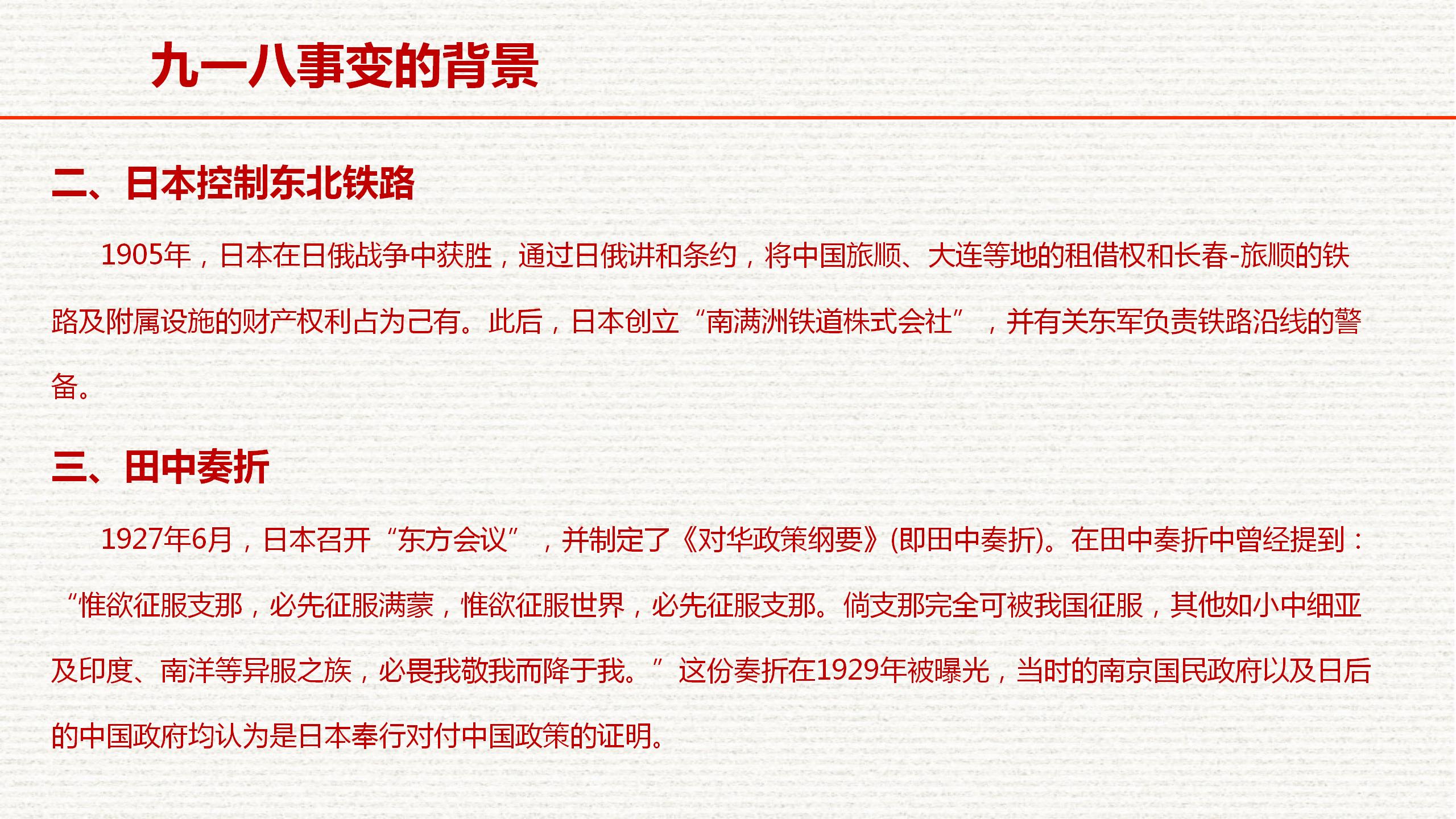 九一八事变的背景

二、日本控制东北铁路

1905年，日本在日俄战争中获胜，通过日俄讲和条约，将中国旅顺、大连等地的租借权和长春-旅顺的铁路及附属设施的财产权利占为己有。此后，日本创立“南满洲铁道株式会社”，并有关东军负责铁路沿线的警备。

三、田中奏折

1927年6月，日本召开“东方会议”，并制定了《对华政策纲要》(即田中奏折)。在田中奏折中曾经提到：“惟欲征服支那，必先征服满蒙，惟欲征服世界，必先征服支那。倘支那完全可被我国征服，其他如小中细亚及印度、南洋等异服之族，必畏我敬我而降于我。”这份奏折在1929年被曝光，当时的南京国民政府以及日后的中国政府均认为是日本奉行对付中国政策的证明。